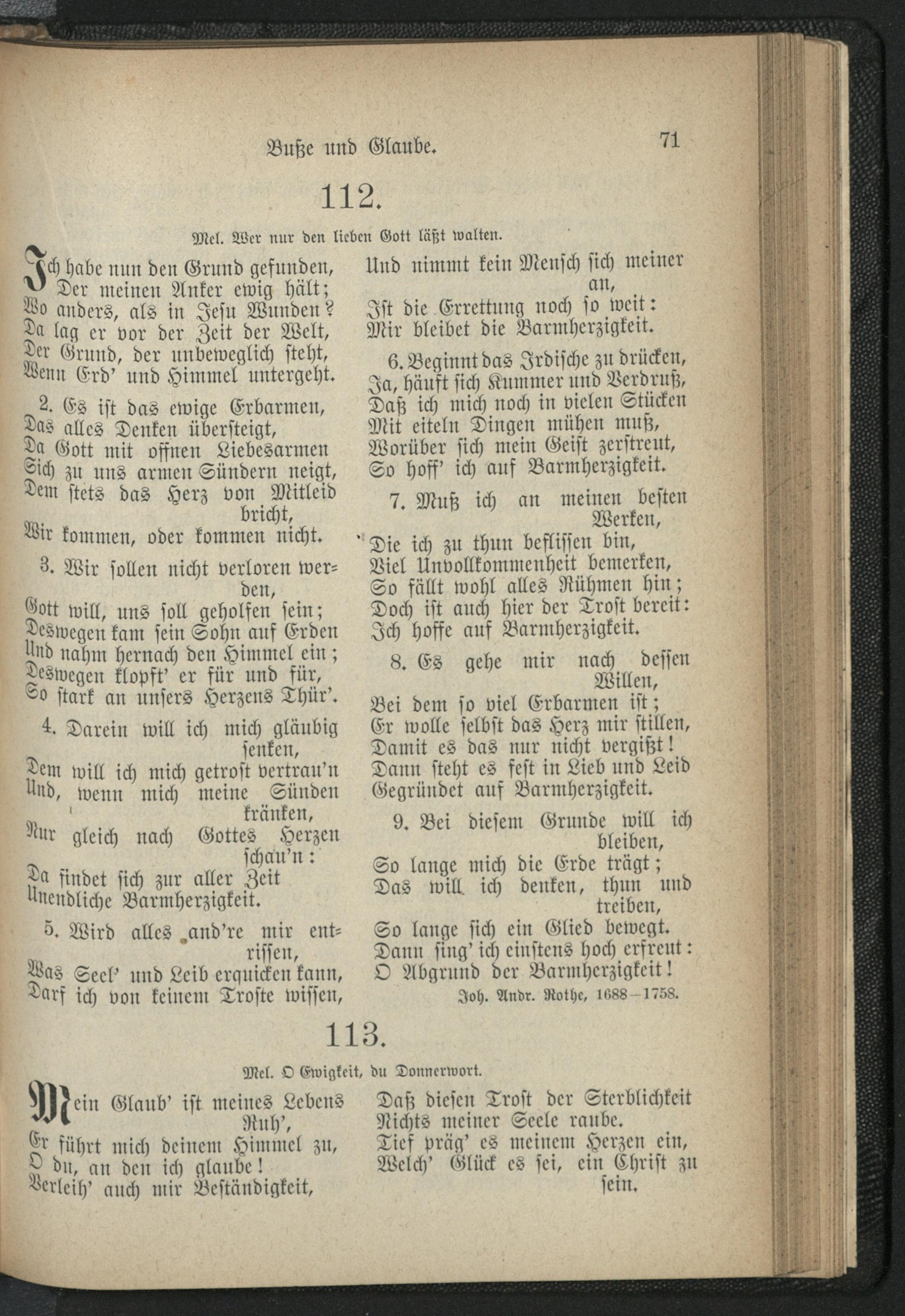 Buße und Glaube.

71

112.

Mel. Wer nur den lieben Gott läßt walten.

Ich habe nun den Grund gefunden,
Der meinen Anker ewig hält;
Wo anders, als in Jesu Wunden?
Da lag er vor der Zeit der Welt,
Der Grund, der unbeweglich steht,
Wenn Erd' und Himmel untergeht.

2. Es ist das ewige Erbarmen,
Das alles Denken übersteigt,
Da Gott mit offnen Liebesarmen
Sich zu uns armen Sündern neigt,
Dem stets das Herz von Mitleid bricht,
Wir kommen, oder kommen nicht.

3. Wir sollen nicht verloren werden,
Gott will, uns soll geholfen sein;
Deswegen kam sein Sohn auf Erden
Und nahm hernach den Himmel ein;
Deswegen klopft' er für und für,
So stark an unsers Herzens Thür'.

4. Darein will ich mich gläubig senken,
Dem will ich mich getrost vertrau'n
Und, wenn mich meine Sünden kränken,
Nur gleich nach Gottes Herzen schau'n:
Da findet sich zur aller Zeit
Unendliche Barmherzigkeit.

5. Wird alles and're mir entrissen,
Was Seel' und Leib erquicken kann,
Darf ich von keinem Troste wissen,
Und nimmt kein Mensch sich meiner an,
Ist die Errettung noch so weit:
Mir bleibet die Barmherzigkeit.

6. Beginnt das Irdische zu drücken,
Ja, häuft sich Kummer und Verdruß,
Daß ich mich noch in vielen Stücken
Mit eiteln Dingen mühen muß,
Worüber sich mein Geist zerstreut,
So hoff' ich auf Barmherzigkeit.

7. Muß ich an meinen besten Werken,
Die ich zu thun beflissen bin,
Viel Unvollkommenheit bemerken,
So fällt wohl alles Rühmen hin;
Doch ist auch hier der Trost bereit:
Ich hoffe auf Barmherzigkeit.

8. Es gehe mir nach dessen Willen,
Bei dem so viel Erbarmen ist;
Er wolle selbst das Herz mir stillen,
Damit es das nur nicht vergißt!
Dann steht es fest in Lieb und Leid
Gegründet auf Barmherzigkeit.

9. Bei diesem Grunde will ich bleiben,
So lange mich die Erde trägt;
Das will ich denken, thun und treiben,
So lange sich ein Glied bewegt.
Dann sing' ich einstens hoch erfreut:
O Abgrund der Barmherzigkeit!

Joh. Andr. Rothe, 1688–1758.

113.

Mel. O Ewigkeit, du Donnerwort.

Mein Glaub' ist meines Lebens Ruh',
Er führt mich deinem Himmel zu,
O du, an den ich glaube!
Verleih' auch mir Beständigkeit,
Daß diesen Trost der Sterblichkeit
Nichts meiner Seele raube.
Tief präg' es meinem Herzen ein,
Welch' Glück es sei, ein Christ zu sein.